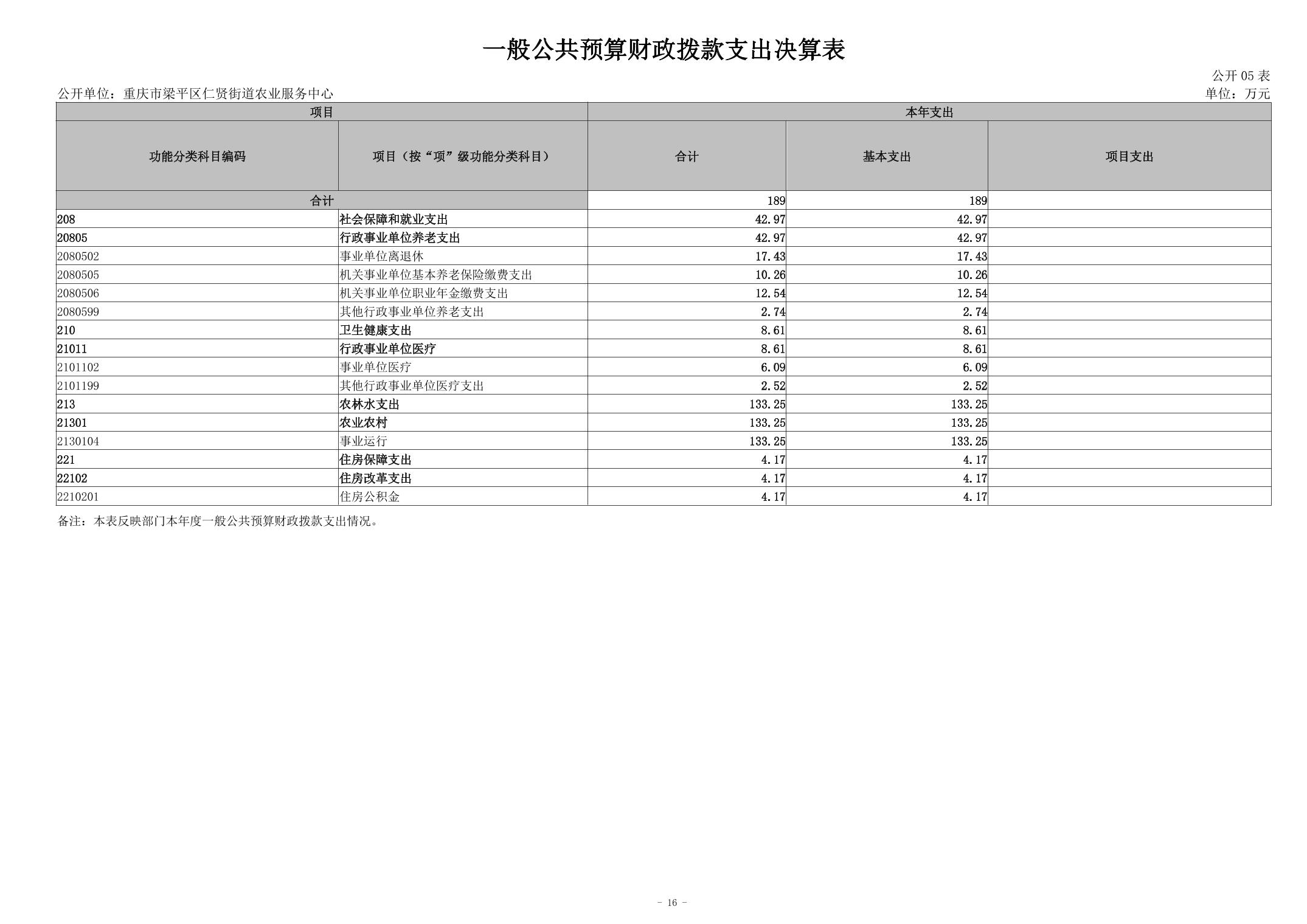 一般公共预算财政拨款支出决算表

公开 05 表

公开单位：重庆市梁平区仁贤街道农业服务中心

单位：万元

| 项目 | | 本年支出 | | |
|---|---|---|---|---|
| 功能分类科目编码 | 项目（按“项”级功能分类科目） | 合计 | 基本支出 | 项目支出 |
| 合计 | | 189 | 189 | |
| 208 | 社会保障和就业支出 | 42.97 | 42.97 | |
| 20805 | 行政事业单位养老支出 | 42.97 | 42.97 | |
| 2080502 | 事业单位离退休 | 17.43 | 17.43 | |
| 2080505 | 机关事业单位基本养老保险缴费支出 | 10.26 | 10.26 | |
| 2080506 | 机关事业单位职业年金缴费支出 | 12.54 | 12.54 | |
| 2080599 | 其他行政事业单位养老支出 | 2.74 | 2.74 | |
| 210 | 卫生健康支出 | 8.61 | 8.61 | |
| 21011 | 行政事业单位医疗 | 8.61 | 8.61 | |
| 2101102 | 事业单位医疗 | 6.09 | 6.09 | |
| 2101199 | 其他行政事业单位医疗支出 | 2.52 | 2.52 | |
| 213 | 农林水支出 | 133.25 | 133.25 | |
| 21301 | 农业农村 | 133.25 | 133.25 | |
| 2130104 | 事业运行 | 133.25 | 133.25 | |
| 221 | 住房保障支出 | 4.17 | 4.17 | |
| 22102 | 住房改革支出 | 4.17 | 4.17 | |
| 2210201 | 住房公积金 | 4.17 | 4.17 | |

备注：本表反映部门本年度一般公共预算财政拨款支出情况。

- 16 -